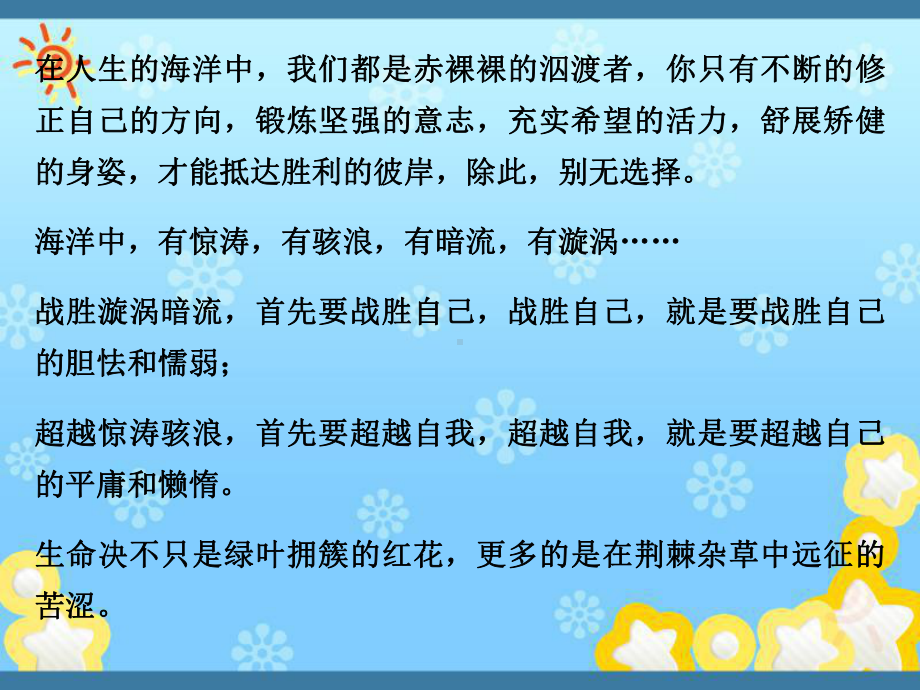 在人生的海洋中，我们都是赤裸裸的泅渡者，你只有不断的修正自己的方向，锻炼坚强的意志，充实希望的活力，舒展矫健的身姿，才能抵达胜利的彼岸，除此，别无选择。

海洋中，有惊涛，有骇浪，有暗流，有漩涡……

战胜漩涡暗流，首先要战胜自己，战胜自己，就是要战胜自己的胆怯和懦弱；

超越惊涛骇浪，首先要超越自我，超越自我，就是要超越自己的平庸和懒惰。

生命决不只是绿叶拥簇的红花，更多的是在荆棘杂草中远征的苦涩。